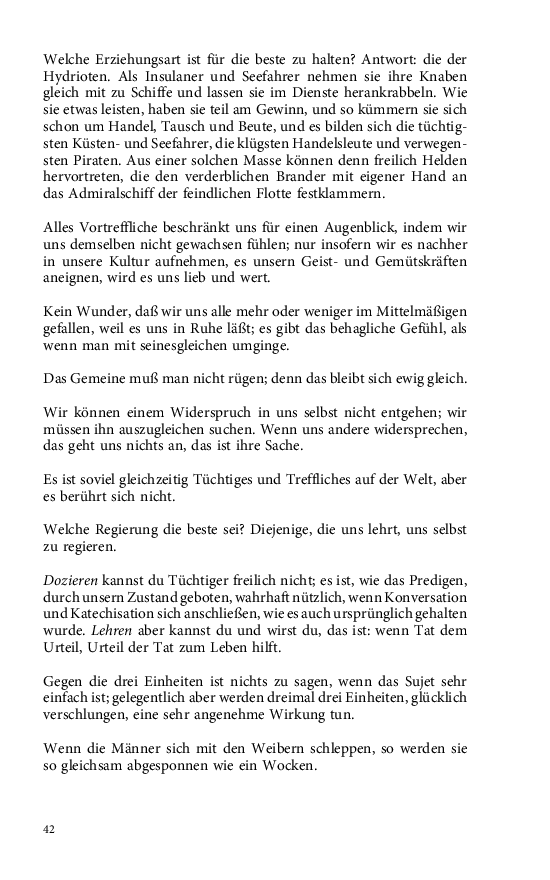 Welche Erziehungsart ist für die beste zu halten? Antwort: die der Hydrioten. Als Insulaner und Seefahrer nehmen sie ihre Knaben gleich mit zu Schiffe und lassen sie im Dienste herankrabbeln. Wie sie etwas leisten, haben sie teil am Gewinn, und so kümmern sie sich schon um Handel, Tausch und Beute, und es bilden sich die tüchtigsten Küsten- und Seefahrer, die klügsten Handelsleute und verwegensten Piraten. Aus einer solchen Masse können denn freilich Helden hervortreten, die den verderblichen Brander mit eigener Hand an das Admiralschiff der feindlichen Flotte festklammern.

Alles Vortreffliche beschränkt uns für einen Augenblick, indem wir uns demselben nicht gewachsen fühlen; nur insofern wir es nachher in unsere Kultur aufnehmen, es unsern Geist- und Gemütskräften aneignen, wird es uns lieb und wert.

Kein Wunder, daß wir uns alle mehr oder weniger im Mittelmäßigen gefallen, weil es uns in Ruhe läßt; es gibt das behagliche Gefühl, als wenn man mit seinesgleichen umginge.

Das Gemeine muß man nicht rügen; denn das bleibt sich ewig gleich.

Wir können einem Widerspruch in uns selbst nicht entgehen; wir müssen ihn auszugleichen suchen. Wenn uns andere widersprechen, das geht uns nichts an, das ist ihre Sache.

Es ist soviel gleichzeitig Tüchtiges und Treffliches auf der Welt, aber es berührt sich nicht.

Welche Regierung die beste sei? Diejenige, die uns lehrt, uns selbst zu regieren.

Dozieren kannst du Tüchtiger freilich nicht; es ist, wie das Predigen, durch unsern Zustand geboten, wahrhaft nützlich, wenn Konversation und Katechisation sich anschließen, wie es auch ursprünglich gehalten wurde. Lehren aber kannst du und wirst du, das ist: wenn Tat dem Urteil, Urteil der Tat zum Leben hilft.

Gegen die drei Einheiten ist nichts zu sagen, wenn das Sujet sehr einfach ist; gelegentlich aber werden dreimal drei Einheiten, glücklich verschlungen, eine sehr angenehme Wirkung tun.

Wenn die Männer sich mit den Weibern schleppen, so werden sie so gleichsam abgesponnen wie ein Wocken.

42